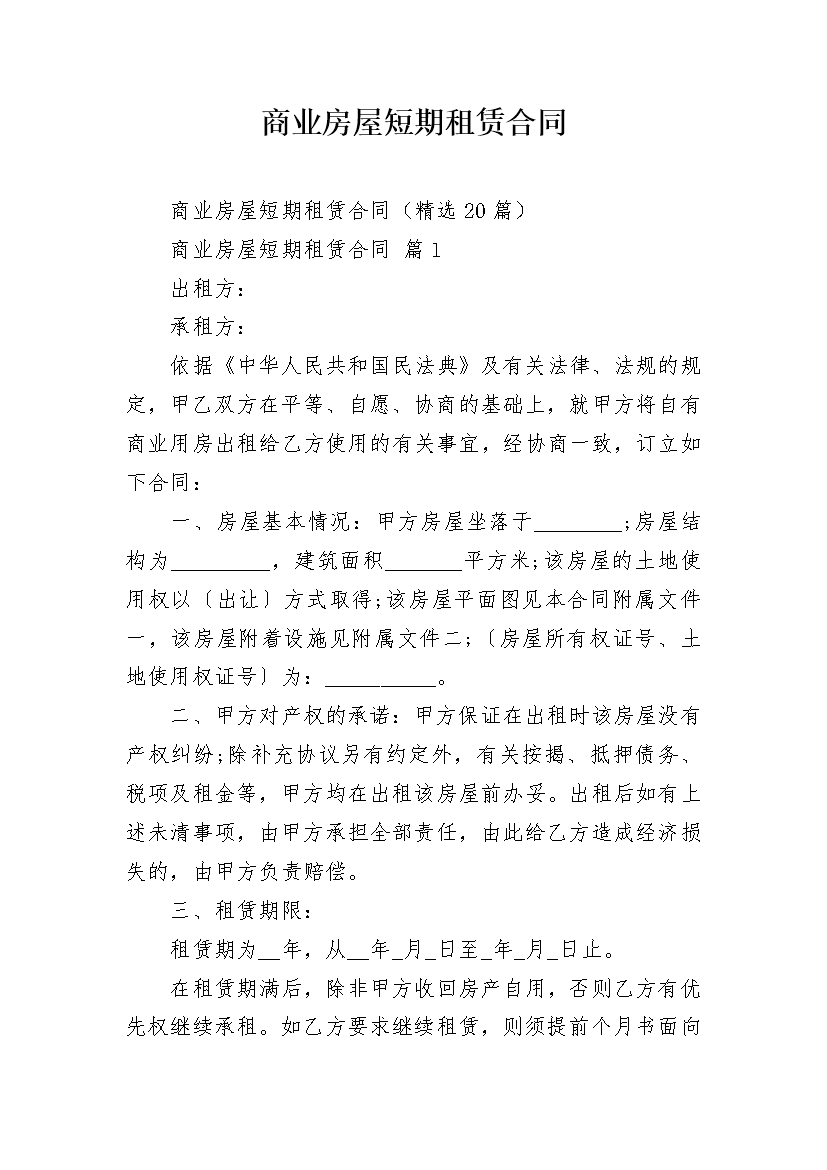 商业房屋短期租赁合同

商业房屋短期租赁合同（精选20篇）

商业房屋短期租赁合同 篇1

出租方：

承租方：

依据《中华人民共和国民法典》及有关法律、法规的规定，甲乙双方在平等、自愿、协商的基础上，就甲方将自有商业用房出租给乙方使用的有关事宜，经协商一致，订立如下合同：

一、房屋基本情况：甲方房屋坐落于________;房屋结构为_________，建筑面积_______平方米;该房屋的土地使用权以〔出让〕方式取得;该房屋平面图见本合同附属文件一，该房屋附着设施见附属文件二;〔房屋所有权证号、土地使用权证号〕为：__________。

二、甲方对产权的承诺：甲方保证在出租时该房屋没有产权纠纷;除补充协议另有约定外，有关按揭、抵押债务、税项及租金等，甲方均在出租该房屋前办妥。出租后如有上述未清事项，由甲方承担全部责任，由此给乙方造成经济损失的，由甲方负责赔偿。

三、租赁期限：

租赁期为__年，从__年_月_日至_年_月_日止。

在租赁期满后，除非甲方收回房产自用，否则乙方有优先权继续承租。如乙方要求继续租赁，则须提前个月书面向